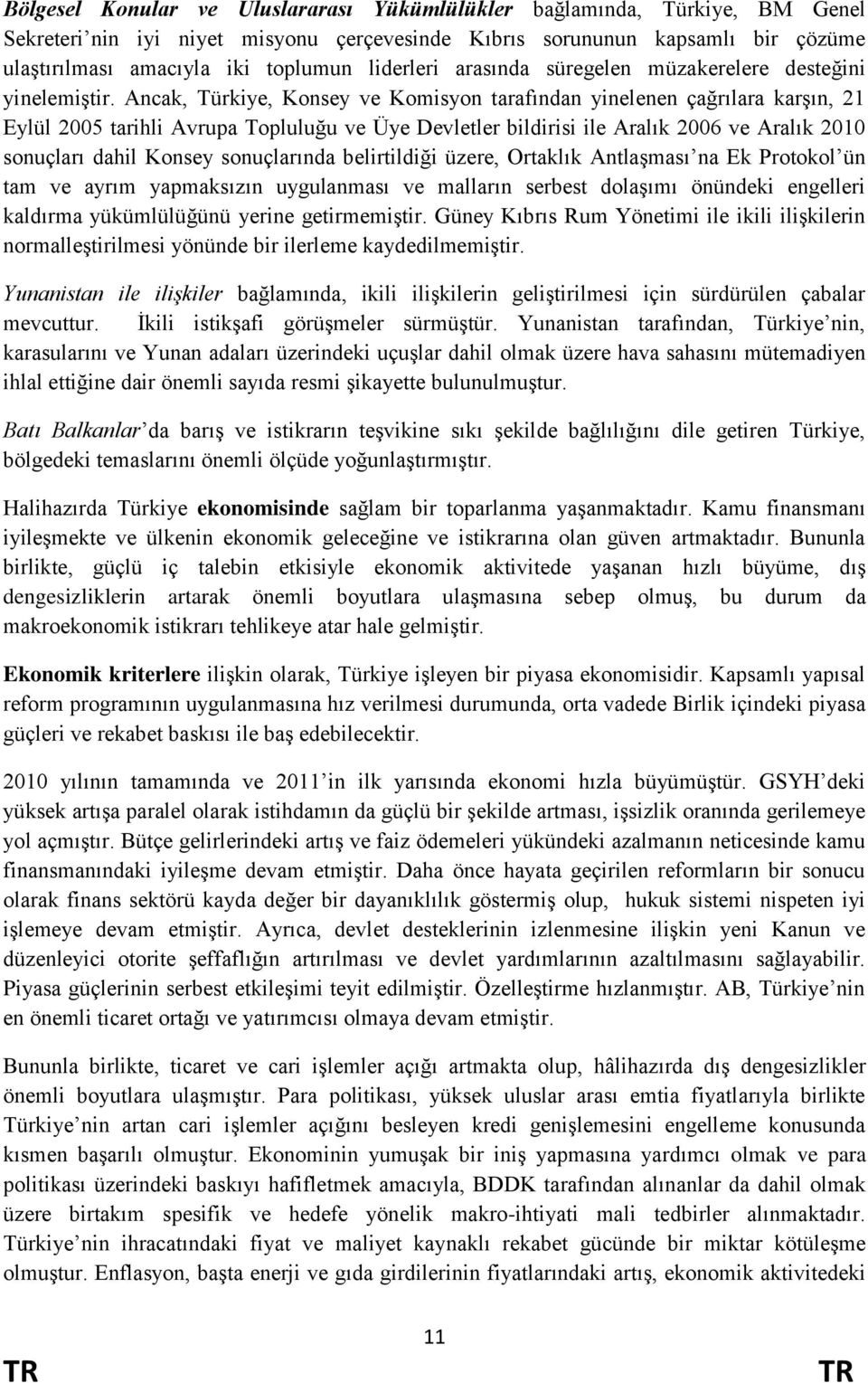 Bölgesel Konular ve Uluslararası Yükümlülükler bağlamında, Türkiye, BM Genel Sekreteri'nin iyi niyet misyonu çerçevesinde Kıbrıs sorununun kapsamlı bir çözüme ulaştırılması amacıyla iki toplumun liderleri arasında süregelen müzakerelere desteğini yinelemiştir. Ancak, Türkiye, Konsey ve Komisyon tarafından yinelenen çağrılara karşın, 21 Eylül 2005 tarihli Avrupa Topluluğu ve Üye Devletler bildirisi ile Aralık 2006 ve Aralık 2010 sonuçları dahil Konsey sonuçlarında belirtildiği üzere, Ortaklık Antlaşması'na Ek Protokol'ün tam ve ayrım yapmaksızın uygulanması ve malların serbest dolaşımı önündeki engelleri kaldırma yükümlülüğünü yerine getirmemiştir. Güney Kıbrıs Rum Yönetimi ile ikili ilişkilerin normalleştirilmesi yönünde bir ilerleme kaydedilmemiştir.

Yunanistan ile ilişkiler bağlamında, ikili ilişkilerin geliştirilmesi için sürdürülen çabalar mevcuttur. İkili istikşafi görüşmeler sürmüştür. Yunanistan tarafından, Türkiye'nin, karasularını ve Yunan adaları üzerindeki uçuşlar dahil olmak üzere hava sahasını mütemadiyen ihlal ettiğine dair önemli sayıda resmi şikayette bulunulmuştur.

Batı Balkanlar'da barış ve istikrarın teşvikine sıkı şekilde bağlılığını dile getiren Türkiye, bölgedeki temaslarını önemli ölçüde yoğunlaştırmıştır.

Halihazırda Türkiye ekonomisinde sağlam bir toparlanma yaşanmaktadır. Kamu finansmanı iyileşmekte ve ülkenin ekonomik geleceğine ve istikrarına olan güven artmaktadır. Bununla birlikte, güçlü iç talebin etkisiyle ekonomik aktivitede yaşanan hızlı büyüme, dış dengesizliklerin artarak önemli boyutlara ulaşmasına sebep olmuş, bu durum da makroekonomik istikrarı tehlikeye atar hale gelmiştir.

Ekonomik kriterlere ilişkin olarak, Türkiye işleyen bir piyasa ekonomisidir. Kapsamlı yapısal reform programının uygulanmasına hız verilmesi durumunda, orta vadede Birlik içindeki piyasa güçleri ve rekabet baskısı ile baş edebilecektir.

2010 yılının tamamında ve 2011'in ilk yarısında ekonomi hızla büyümüştür. GSYH'deki yüksek artışa paralel olarak istihdamın da güçlü bir şekilde artması, işsizlik oranında gerilemeye yol açmıştır. Bütçe gelirlerindeki artış ve faiz ödemeleri yükündeki azalmanın neticesinde kamu finansmanındaki iyileşme devam etmiştir. Daha önce hayata geçirilen reformların bir sonucu olarak finans sektörü kayda değer bir dayanıklılık göstermiş olup, hukuk sistemi nispeten iyi işlemeye devam etmiştir. Ayrıca, devlet desteklerinin izlenmesine ilişkin yeni Kanun ve düzenleyici otorite şeffaflığın artırılması ve devlet yardımlarının azaltılmasını sağlayabilir. Piyasa güçlerinin serbest etkileşimi teyit edilmiştir. Özelleştirme hızlanmıştır. AB, Türkiye'nin en önemli ticaret ortağı ve yatırımcısı olmaya devam etmiştir.

Bununla birlikte, ticaret ve cari işlemler açığı artmakta olup, hâlihazırda dış dengesizlikler önemli boyutlara ulaşmıştır. Para politikası, yüksek uluslar arası emtia fiyatlarıyla birlikte Türkiye'nin artan cari işlemler açığını besleyen kredi genişlemesini engelleme konusunda kısmen başarılı olmuştur. Ekonominin yumuşak bir iniş yapmasına yardımcı olmak ve para politikası üzerindeki baskıyı hafifletmek amacıyla, BDDK tarafından alınanlar da dahil olmak üzere birtakım spesifik ve hedefe yönelik makro-ihtiyati mali tedbirler alınmaktadır. Türkiye'nin ihracatındaki fiyat ve maliyet kaynaklı rekabet gücünde bir miktar kötüleşme olmuştur. Enflasyon, başta enerji ve gıda girdilerinin fiyatlarındaki artış, ekonomik aktivitedeki

11

TR TR